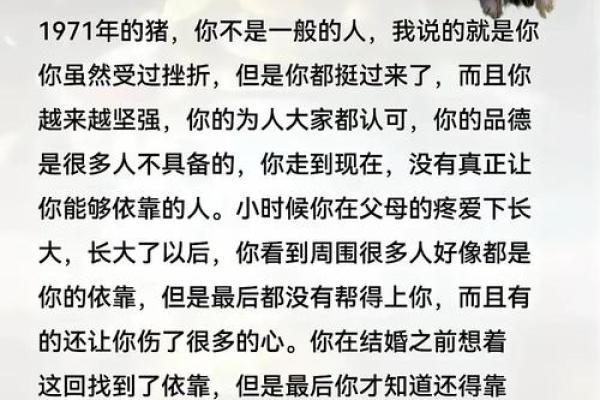 1971年的猪，你不是一般的人，我说的就是你你虽然受过挫折，但是你都挺过来了，而且你越来越坚强，你的为人大家都认可，你的品德是很多人不具备的，你走到现在，没有真正让你能够依靠的人。小时候你在父母的疼爱下长大，长大了以后，你看到周围很多人好像都是你的依靠，但是最后都没有帮得上你，而且有的还让你伤了很多的心。你在结婚之前想着这回找到了依靠，但是最后你才知道还得靠